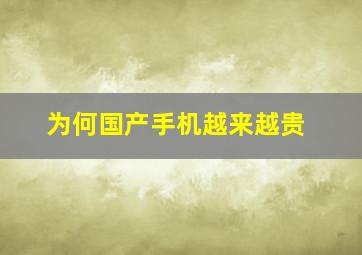 为何国产手机越来越贵